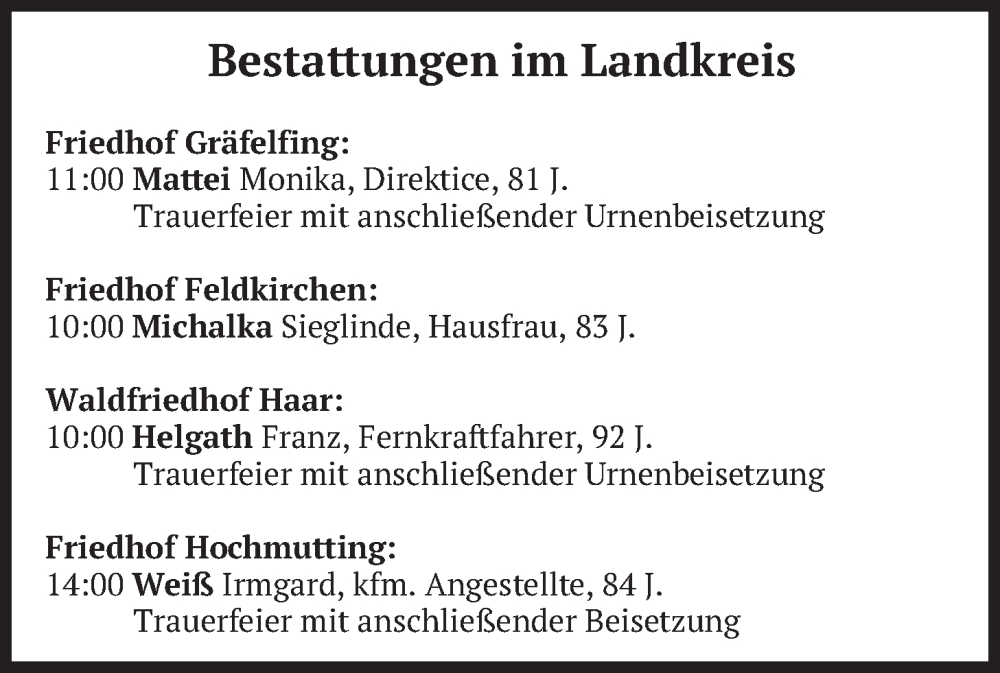 Bestattungen im Landkreis

Friedhof Gräfelfing:
11:00 Mattei Monika, Direktice, 81 J.
Trauerfeier mit anschließender Urnenbeisetzung

Friedhof Feldkirchen:
10:00 Michalka Sieglinde, Hausfrau, 83 J.

Waldfriedhof Haar:
10:00 Helgath Franz, Fernkraftfahrer, 92 J.
Trauerfeier mit anschließender Urnenbeisetzung

Friedhof Hochmutting:
14:00 Weiß Irmgard, kfm. Angestellte, 84 J.
Trauerfeier mit anschließender Beisetzung